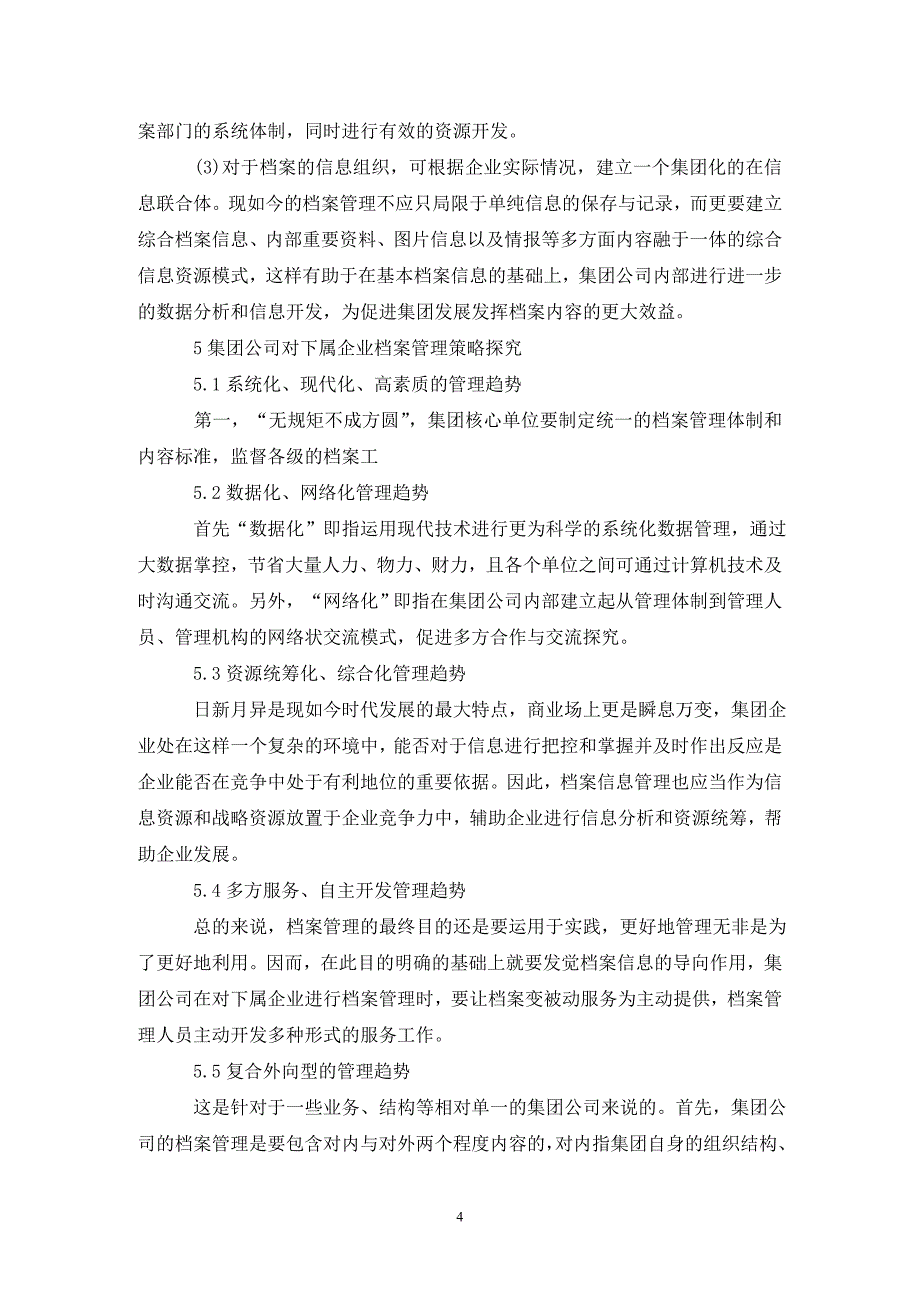 案部门的系统体制，同时进行有效的资源开发。

(3)对于档案的信息组织，可根据企业实际情况，建立一个集团化的在信息联合体。现如今的档案管理不应只局限于单纯信息的保存与记录，而更要建立综合档案信息、内部重要资料、图片信息以及情报等多方面内容融于一体的综合信息资源模式，这样有助于在基本档案信息的基础上，集团公司内部进行进一步的数据分析和信息开发，为促进集团发展发挥档案内容的更大效益。

5 集团公司对下属企业档案管理策略探究

5.1 系统化、现代化、高素质的管理趋势

第一，“无规矩不成方圆”，集团核心单位要制定统一的档案管理体制和内容标准，监督各级的档案工

5.2 数据化、网络化管理趋势

首先“数据化”即指运用现代技术进行更为科学的系统化数据管理，通过大数据掌控，节省大量人力、物力、财力，且各个单位之间可通过计算机技术及时沟通交流。另外，“网络化”即指在集团公司内部建立起从管理体制到管理人员、管理机构的网络状交流模式，促进多方合作与交流探究。

5.3 资源统筹化、综合化管理趋势

日新月异是现如今时代发展的最大特点，商业场上更是瞬息万变，集团企业处在这样一个复杂的环境中，能否对于信息进行把控和掌握并及时作出反应是企业能否在竞争中处于有利地位的重要依据。因此，档案信息管理也应当作为信息资源和战略资源放置于企业竞争力中，辅助企业进行信息分析和资源统筹，帮助企业发展。

5.4 多方服务、自主开发管理趋势

总的来说，档案管理的最终目的还是要运用于实践，更好地管理无非是为了更好地利用。因而，在此目的明确的基础上就要发觉档案信息的导向作用，集团公司在对下属企业进行档案管理时，要让档案变被动服务为主动提供，档案管理人员主动开发多种形式的服务工作。

5.5 复合外向型的管理趋势

这是针对于一些业务、结构等相对单一的集团公司来说的。首先，集团公司的档案管理是要包含对内与对外两个程度内容的，对内指集团自身的组织结构、

4